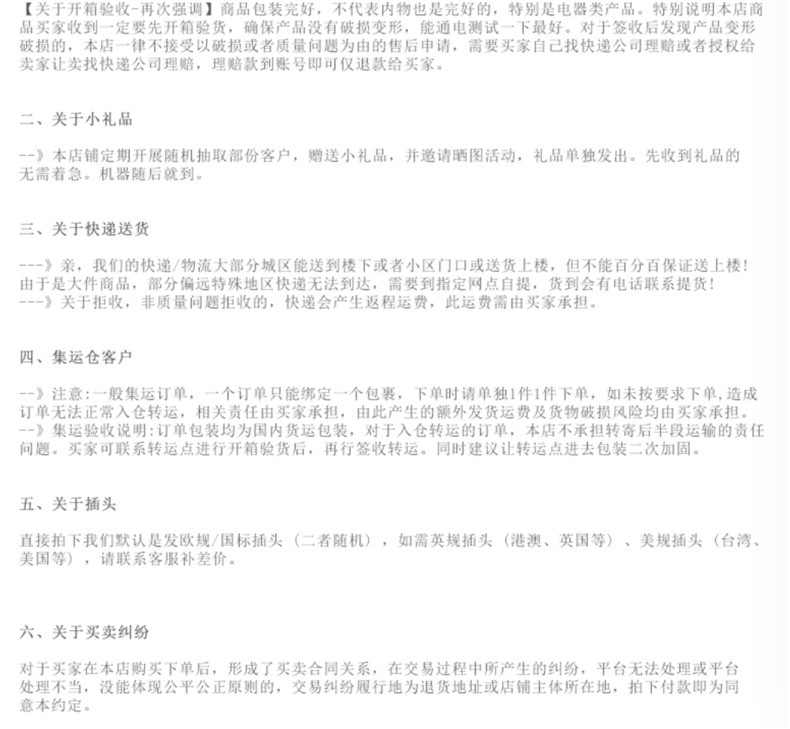 【关于开箱验收-再次强调】商品包装完好，不代表内物也是完好的，特别是电器类产品。特别说明本店商品买家收到一定要先开箱验货，确保产品没有破损变形，能通电测试一下最好。对于签收后发现产品变形破损的，本店一律不接受以破损或者质量问题为由的售后申请，需要买家自己找快递公司理赔或者授权给卖家让卖找快递公司理赔，理赔款到账号即可仅退款给买家。

二、关于小礼品

--》本店铺定期开展随机抽取部份客户，赠送小礼品，并邀请晒图活动，礼品单独发出。先收到礼品的无需着急。机器随后就到。

三、关于快递送货

---》亲，我们的快递/物流大部分城区能送到楼下或者小区门口或送货上楼，但不能百分百保证送上楼！由于是大件商品，部分偏远特殊地区快递无法到达，需要到指定网点自提，货到会有电话联系提货！
---》关于拒收，非质量问题拒收的，快递会产生返程运费，此运费需由买家承担。

四、集运仓客户

--》注意:一般集运订单，一个订单只能绑定一个包裹，下单时请单独1件1件下单，如未按要求下单,造成订单无法正常入仓转运，相关责任由买家承担，由此产生的额外发货运费及货物破损风险均由买家承担。
--》集运验收说明:订单包装均为国内货运包装，对于入仓转运的订单，本店不承担转寄后半段运输的责任问题。买家可联系转运点进行开箱验货后，再行签收转运。同时建议让转运点进去包装二次加固。

五、关于插头

直接拍下我们默认是发欧规/国标插头（二者随机），如需英规插头（港澳、英国等）、美规插头（台湾、美国等），请联系客服补差价。

六、关于买卖纠纷

对于买家在本店购买下单后，形成了买卖合同关系，在交易过程中所产生的纠纷，平台无法处理或平台处理不当，没能体现公平公正原则的，交易纠纷履行地为退货地址或店铺主体所在地，拍下付款即为同意本约定。